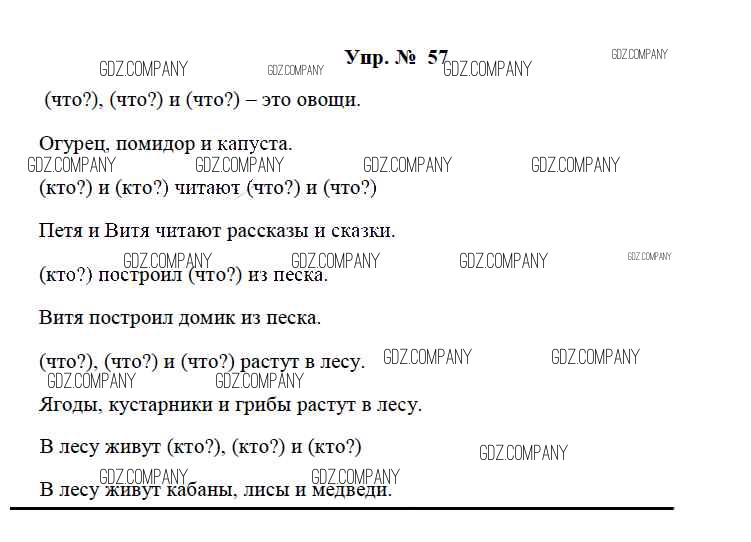 Упр. № 57

(что?), (что?) и (что?) – это овощи.

Огурец, помидор и капуста.

(кто?) и (кто?) читают (что?) и (что?)

Петя и Витя читают рассказы и сказки.

(кто?) построил (что?) из песка.

Витя построил домик из песка.

(что?), (что?) и (что?) растут в лесу.

Ягоды, кустарники и грибы растут в лесу.

В лесу живут (кто?), (кто?) и (кто?)

В лесу живут кабаны, лисы и медведи.

GDZ.COMPANY